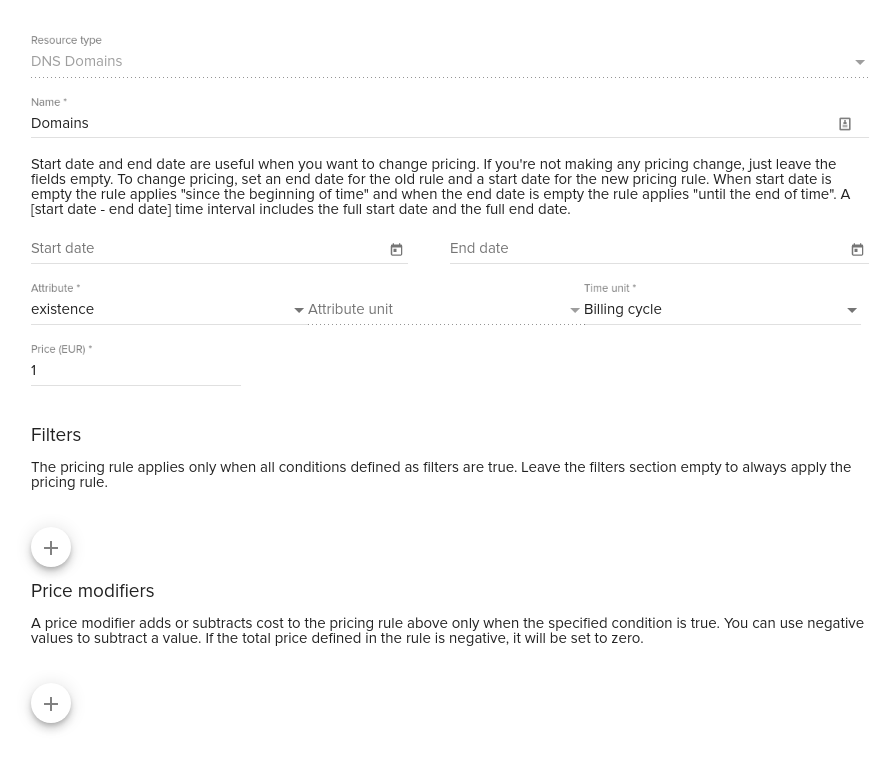 Resource type
DNS Domains

Name *
Domains

Start date and end date are useful when you want to change pricing. If you're not making any pricing change, just leave the fields empty. To change pricing, set an end date for the old rule and a start date for the new pricing rule. When start date is empty the rule applies "since the beginning of time" and when the end date is empty the rule applies "until the end of time". A [start date - end date] time interval includes the full start date and the full end date.

Start date

End date

Attribute *
existence

Attribute unit

Time unit *
Billing cycle

Price (EUR) *
1

Filters

The pricing rule applies only when all conditions defined as filters are true. Leave the filters section empty to always apply the pricing rule.

+

Price modifiers

A price modifier adds or subtracts cost to the pricing rule above only when the specified condition is true. You can use negative values to subtract a value. If the total price defined in the rule is negative, it will be set to zero.

+